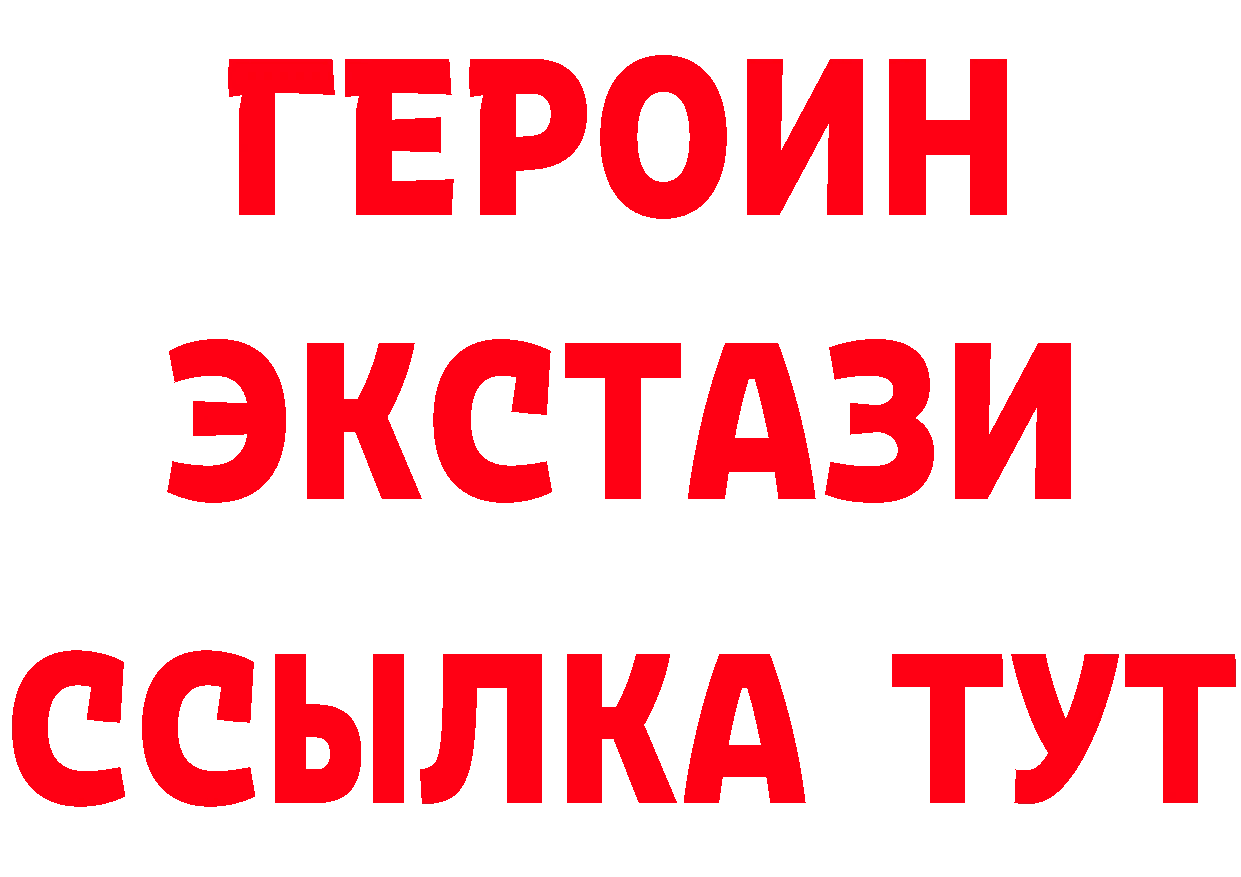 ГЕРОИН ЭКСТАЗИ ССЫЛКА ТУТ